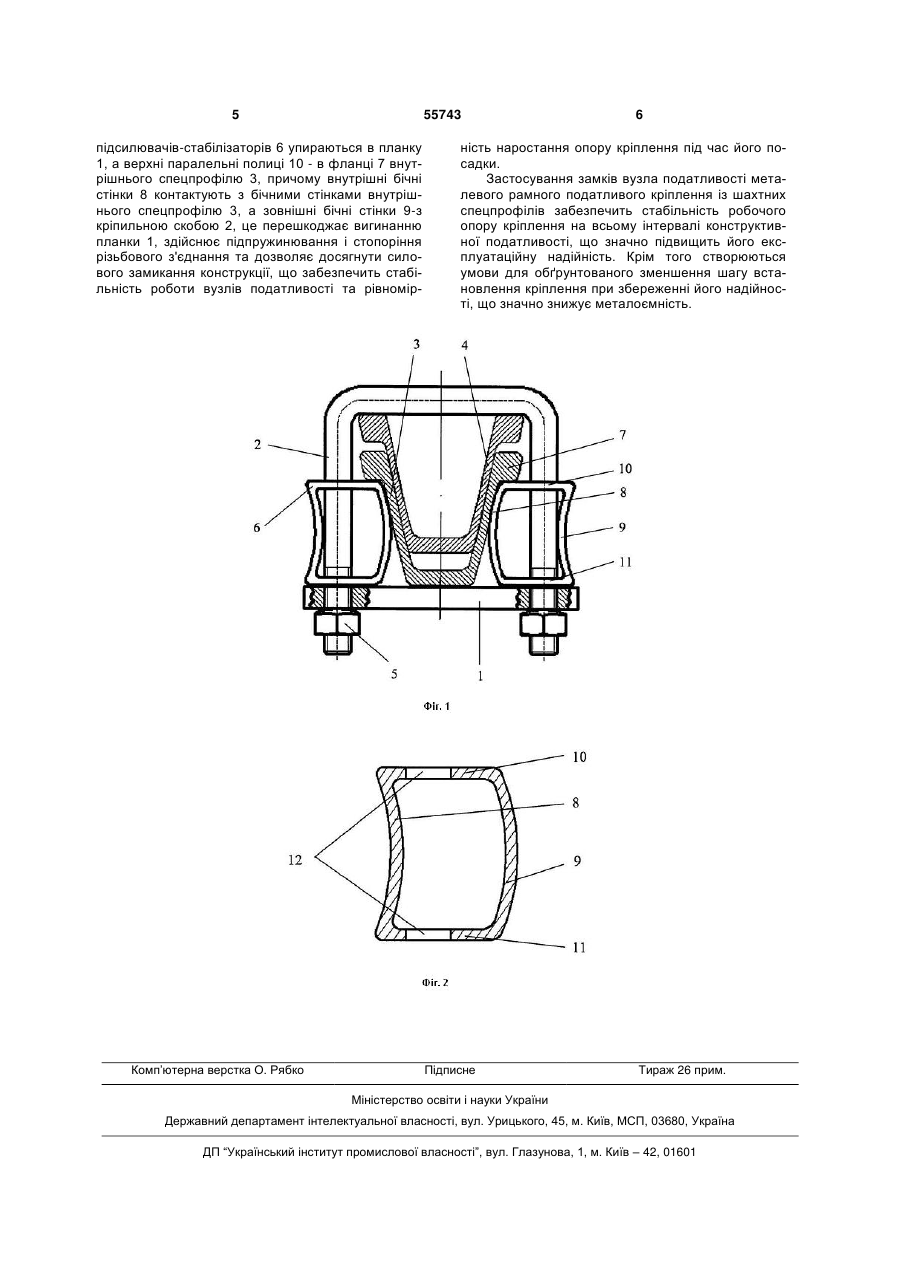 5

55743

6

підсилювачів-стабілізаторів 6 упираються в планку 1, а верхні паралельні полиці 10 - в фланці 7 внутрішнього спецпрофілю 3, причому внутрішні бічні стінки 8 контактують з бічними стінками внутрішнього спецпрофілю 3, а зовнішні бічні стінки 9-з кріпильною скобою 2, це перешкоджає вигинанню планки 1, здійснює підпружинювання і стопоріння різьбового з'єднання та дозволяє досягнути силового замикання конструкції, що забезпечить стабільність роботи вузлів податливості та рівномірність наростання опору кріплення під час його посадки.

Застосування замків вузла податливості металевого рамного податливого кріплення із шахтних спецпрофілів забезпечить стабільність робочого опору кріплення на всьому інтервалі конструктивної податливості, що значно підвищить його експлуатаційну надійність. Крім того створюються умови для обґрунтованого зменшення шагу встановлення кріплення при збереженні його надійності, що значно знижує металоємність.

3
4
2
7
10
8
6
9
11
5
1

Фіг. 1

10
8
12
9
11

Фіг. 2

Комп'ютерна верстка О. Рябко Підписне Тираж 26 прим.

Міністерство освіти і науки України

Державний департамент інтелектуальної власності, вул. Урицького, 45, м. Київ, МСП, 03680, Україна

ДП "Український інститут промислової власності", вул. Глазунова, 1, м. Київ – 42, 01601